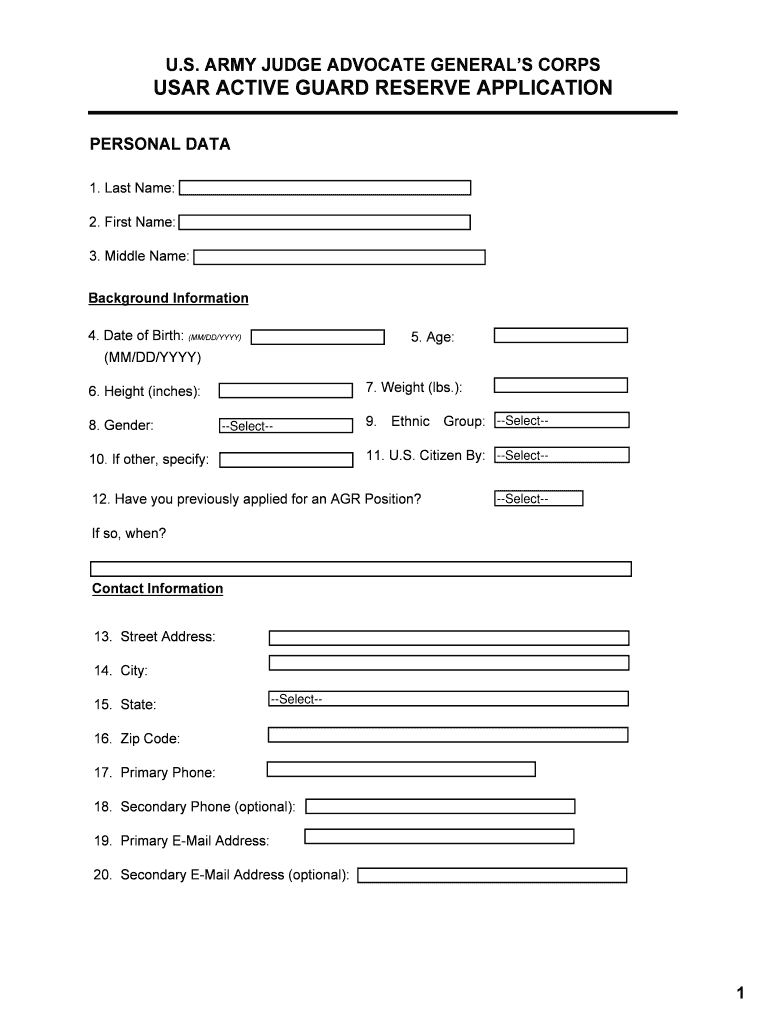 U.S. ARMY JUDGE ADVOCATE GENERAL'S CORPS
USAR ACTIVE GUARD RESERVE APPLICATION

PERSONAL DATA

1. Last Name:

2. First Name:

3. Middle Name:

Background Information

4. Date of Birth: (MM/DD/YYYY)
(MM/DD/YYYY)

5. Age:

6. Height (inches):

7. Weight (lbs.):

8. Gender: --Select--

9. Ethnic Group: --Select--

10. If other, specify:

11. U.S. Citizen By: --Select--

12. Have you previously applied for an AGR Position? --Select--

If so, when?

Contact Information

13. Street Address:

14. City:

15. State: --Select--

16. Zip Code:

17. Primary Phone:

18. Secondary Phone (optional):

19. Primary E-Mail Address:

20. Secondary E-Mail Address (optional):

1